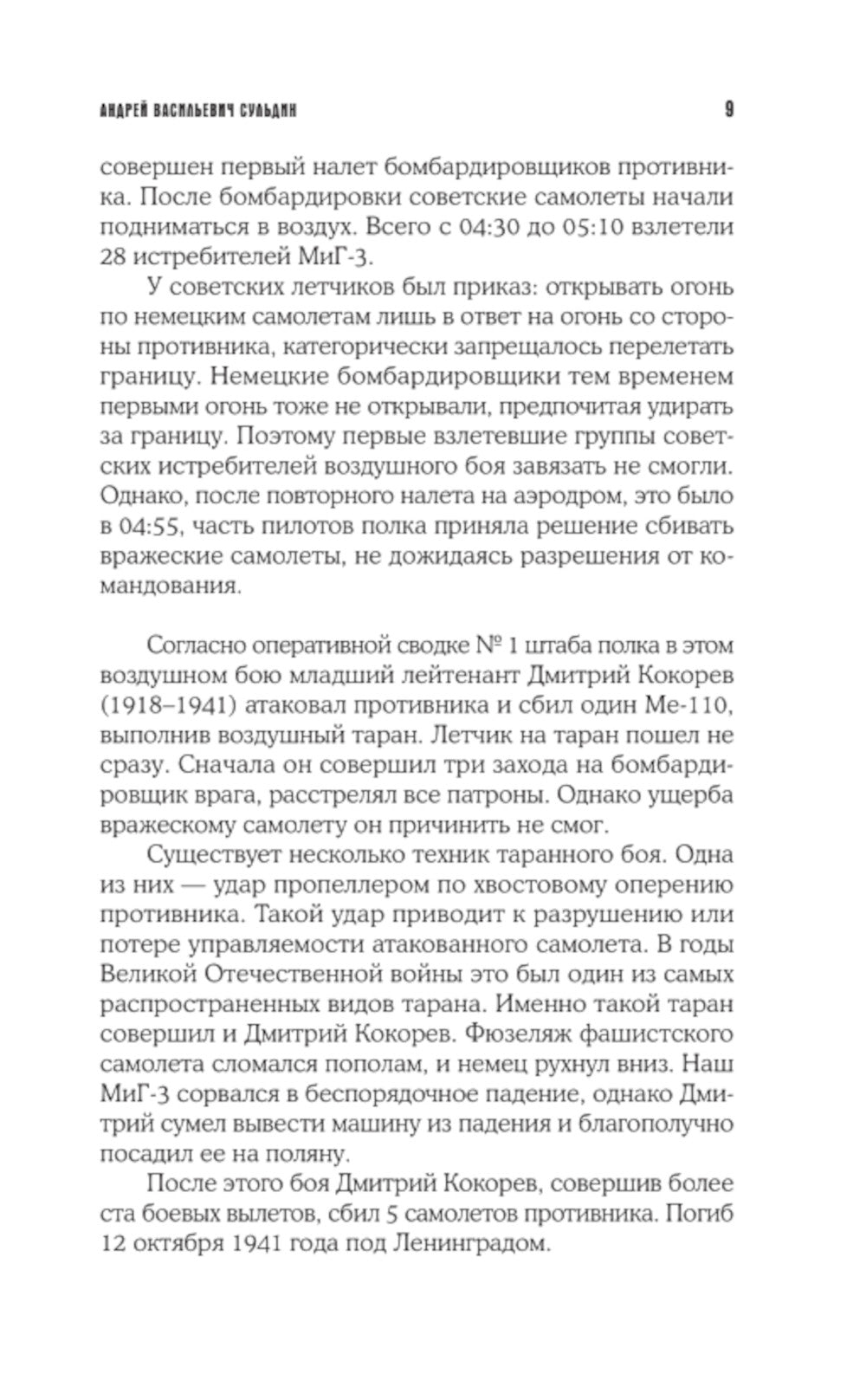 АНДРЕЙ ВАСИЛЬЕВИЧ СУЛЬДИН 9

совершен первый налет бомбардировщиков противника. После бомбардировки советские самолеты начали подниматься в воздух. Всего с 04:30 до 05:10 взлетели 28 истребителей МиГ-3.

У советских летчиков был приказ: открывать огонь по немецким самолетам лишь в ответ на огонь со стороны противника, категорически запрещалось перелетать границу. Немецкие бомбардировщики тем временем первыми огонь тоже не открывали, предпочитая удирать за границу. Поэтому первые взлетевшие группы советских истребителей воздушного боя завязать не смогли. Однако, после повторного налета на аэродром, это было в 04:55, часть пилотов полка приняла решение сбивать вражеские самолеты, не дожидаясь разрешения от командования.

Согласно оперативной сводке № 1 штаба полка в этом воздушном бою младший лейтенант Дмитрий Кокорев (1918–1941) атаковал противника и сбил один Ме-110, выполнив воздушный таран. Летчик на таран пошел не сразу. Сначала он совершил три захода на бомбардировщик врага, расстрелял все патроны. Однако ущерба вражескому самолету он причинить не смог.

Существует несколько техник таранного боя. Одна из них — удар пропеллером по хвостовому оперению противника. Такой удар приводит к разрушению или потере управляемости атакованного самолета. В годы Великой Отечественной войны это был один из самых распространенных видов тарана. Именно такой таран совершил и Дмитрий Кокорев. Фюзеляж фашистского самолета сломался пополам, и немец рухнул вниз. Наш МиГ-3 сорвался в беспорядочное падение, однако Дмитрий сумел вывести машину из падения и благополучно посадил ее на поляну.

После этого боя Дмитрий Кокорев, совершив более ста боевых вылетов, сбил 5 самолетов противника. Погиб 12 октября 1941 года под Ленинградом.